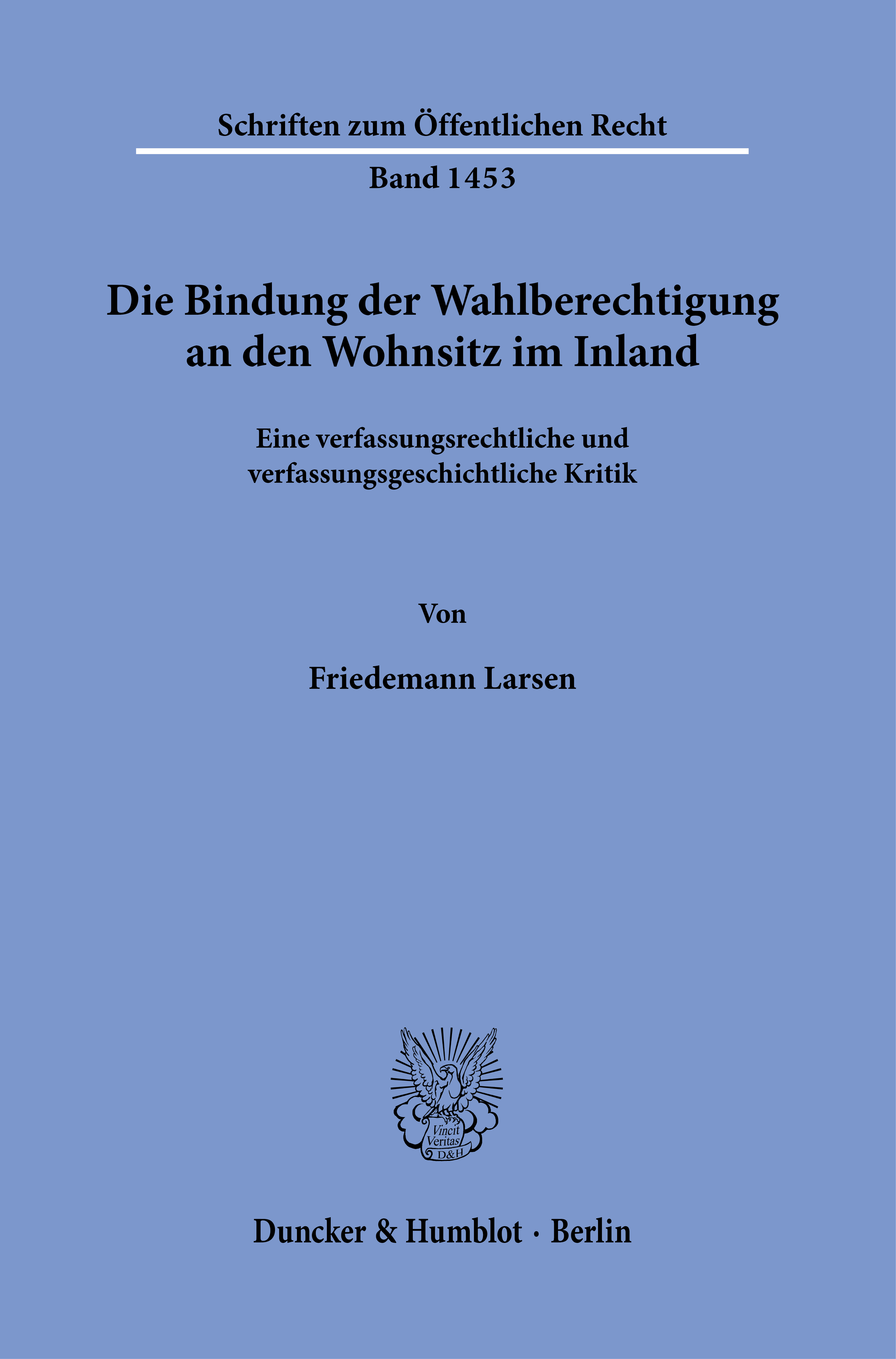 Schriften zum Öffentlichen Recht

Band 1453

Die Bindung der Wahlberechtigung
an den Wohnsitz im Inland

Eine verfassungsrechtliche und
verfassungsgeschichtliche Kritik

Von

Friedemann Larsen

Vincit
Veritas
D&H

Duncker & Humblot · Berlin